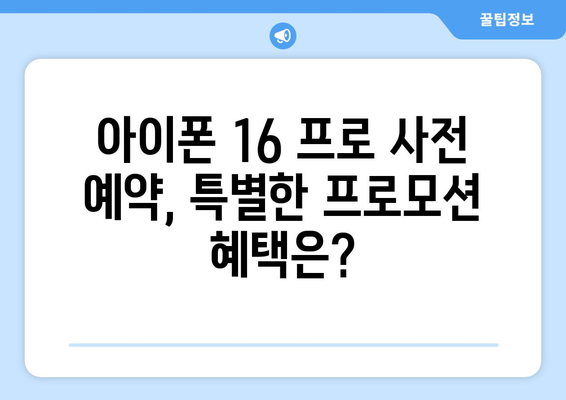 꿀팁정보

아이폰 16 프로 사전 예약, 특별한 프로모션 혜택은?